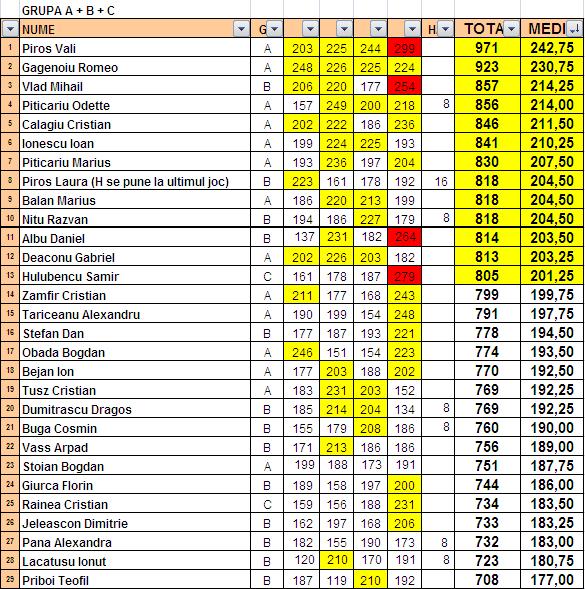 GRUPA A + B + C

| | NUME | G | | | | | H | TOTA | MEDI |
|---|---|---|---|---|---|---|---|---|---|
| 1 | Piros Vali | A | 203 | 225 | 244 | 299 | | 971 | 242,75 |
| 2 | Gagenoiu Romeo | A | 248 | 226 | 225 | 224 | | 923 | 230,75 |
| 3 | Vlad Mihail | B | 206 | 220 | 177 | 254 | | 857 | 214,25 |
| 4 | Piticariu Odette | A | 157 | 249 | 200 | 218 | 8 | 856 | 214,00 |
| 5 | Calagiu Cristian | A | 202 | 222 | 186 | 236 | | 846 | 211,50 |
| 6 | Ionescu Ioan | A | 199 | 224 | 225 | 193 | | 841 | 210,25 |
| 7 | Piticariu Marius | A | 193 | 236 | 197 | 204 | | 830 | 207,50 |
| 8 | Piros Laura (H se pune la ultimul joc) | B | 223 | 161 | 178 | 192 | 16 | 818 | 204,50 |
| 9 | Balan Marius | A | 186 | 220 | 213 | 199 | | 818 | 204,50 |
| 10 | Nitu Razvan | B | 194 | 186 | 227 | 179 | 8 | 818 | 204,50 |
| 11 | Albu Daniel | B | 137 | 231 | 182 | 264 | | 814 | 203,50 |
| 12 | Deaconu Gabriel | A | 202 | 226 | 203 | 182 | | 813 | 203,25 |
| 13 | Hulubencu Samir | C | 161 | 178 | 187 | 279 | | 805 | 201,25 |
| 14 | Zamfir Cristian | A | 211 | 177 | 168 | 243 | | 799 | 199,75 |
| 15 | Tariceanu Alexandru | A | 190 | 199 | 154 | 248 | | 791 | 197,75 |
| 16 | Stefan Dan | B | 177 | 187 | 193 | 221 | | 778 | 194,50 |
| 17 | Obada Bogdan | A | 246 | 151 | 154 | 223 | | 774 | 193,50 |
| 18 | Bejan Ion | A | 177 | 203 | 188 | 202 | | 770 | 192,50 |
| 19 | Tusz Cristian | A | 183 | 231 | 203 | 152 | | 769 | 192,25 |
| 20 | Dumitrascu Dragos | B | 185 | 214 | 204 | 134 | 8 | 769 | 192,25 |
| 21 | Buga Cosmin | B | 155 | 179 | 208 | 186 | 8 | 760 | 190,00 |
| 22 | Vass Arpad | B | 171 | 213 | 186 | 186 | | 756 | 189,00 |
| 23 | Stoian Bogdan | A | 199 | 188 | 173 | 191 | | 751 | 187,75 |
| 24 | Giurca Florin | B | 189 | 158 | 197 | 200 | | 744 | 186,00 |
| 25 | Rainea Cristian | C | 159 | 156 | 188 | 231 | | 734 | 183,50 |
| 26 | Jeleascon Dimitrie | B | 162 | 197 | 168 | 206 | | 733 | 183,25 |
| 27 | Pana Alexandra | B | 182 | 155 | 190 | 173 | 8 | 732 | 183,00 |
| 28 | Lacatusu Ionut | B | 120 | 210 | 170 | 191 | 8 | 723 | 180,75 |
| 29 | Priboi Teofil | B | 187 | 119 | 210 | 192 | | 708 | 177,00 |